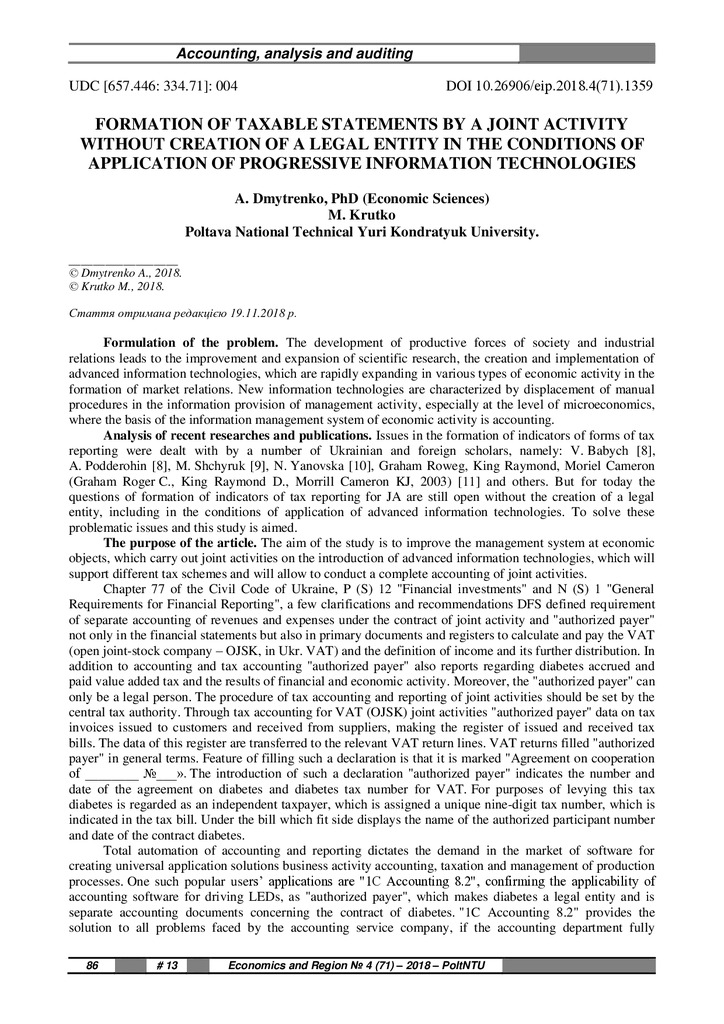 Accounting, analysis and auditing

UDC [657.446: 334.71]: 004

DOI 10.26906/eip.2018.4(71).1359

FORMATION OF TAXABLE STATEMENTS BY A JOINT ACTIVITY WITHOUT CREATION OF A LEGAL ENTITY IN THE CONDITIONS OF APPLICATION OF PROGRESSIVE INFORMATION TECHNOLOGIES

A. Dmytrenko, PhD (Economic Sciences)
M. Krutko
Poltava National Technical Yuri Kondratyuk University.

© Dmytrenko A., 2018.
© Krutko M., 2018.

Стаття отримана редакцією 19.11.2018 р.

Formulation of the problem. The development of productive forces of society and industrial relations leads to the improvement and expansion of scientific research, the creation and implementation of advanced information technologies, which are rapidly expanding in various types of economic activity in the formation of market relations. New information technologies are characterized by displacement of manual procedures in the information provision of management activity, especially at the level of microeconomics, where the basis of the information management system of economic activity is accounting.

Analysis of recent researches and publications. Issues in the formation of indicators of forms of tax reporting were dealt with by a number of Ukrainian and foreign scholars, namely: V. Babych [8], A. Podderohin [8], M. Shchyruk [9], N. Yanovska [10], Graham Roweg, King Raymond, Moriel Cameron (Graham Roger C., King Raymond D., Morrill Cameron KJ, 2003) [11] and others. But for today the questions of formation of indicators of tax reporting for JA are still open without the creation of a legal entity, including in the conditions of application of advanced information technologies. To solve these problematic issues and this study is aimed.

The purpose of the article. The aim of the study is to improve the management system at economic objects, which carry out joint activities on the introduction of advanced information technologies, which will support different tax schemes and will allow to conduct a complete accounting of joint activities.

Chapter 77 of the Civil Code of Ukraine, P (S) 12 "Financial investments" and N (S) 1 "General Requirements for Financial Reporting", a few clarifications and recommendations DFS defined requirement of separate accounting of revenues and expenses under the contract of joint activity and "authorized payer" not only in the financial statements but also in primary documents and registers to calculate and pay the VAT (open joint-stock company – OJSK, in Ukr. VAT) and the definition of income and its further distribution. In addition to accounting and tax accounting "authorized payer" also reports regarding diabetes accrued and paid value added tax and the results of financial and economic activity. Moreover, the "authorized payer" can only be a legal person. The procedure of tax accounting and reporting of joint activities should be set by the central tax authority. Through tax accounting for VAT (OJSK) joint activities "authorized payer" data on tax invoices issued to customers and received from suppliers, making the register of issued and received tax bills. The data of this register are transferred to the relevant VAT return lines. VAT returns filled "authorized payer" in general terms. Feature of filling such a declaration is that it is marked "Agreement on cooperation of ________ №___». The introduction of such a declaration "authorized payer" indicates the number and date of the agreement on diabetes and diabetes tax number for VAT. For purposes of levying this tax diabetes is regarded as an independent taxpayer, which is assigned a unique nine-digit tax number, which is indicated in the tax bill. Under the bill which fit side displays the name of the authorized participant number and date of the contract diabetes.

Total automation of accounting and reporting dictates the demand in the market of software for creating universal application solutions business activity accounting, taxation and management of production processes. One such popular users' applications are "1C Accounting 8.2", confirming the applicability of accounting software for driving LEDs, as "authorized payer", which makes diabetes a legal entity and is separate accounting documents concerning the contract of diabetes. "1C Accounting 8.2" provides the solution to all problems faced by the accounting service company, if the accounting department fully

86 # 13 Economics and Region № 4 (71) – 2018 – PoltNTU